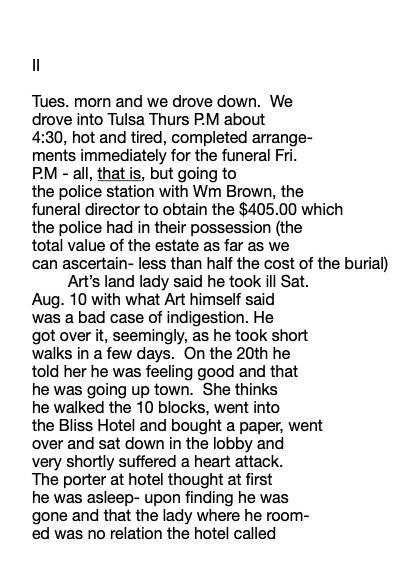 II

Tues. morn and we drove down. We drove into Tulsa Thurs P.M about 4:30, hot and tired, completed arrangements immediately for the funeral Fri. P.M - all, that is, but going to the police station with Wm Brown, the funeral director to obtain the $405.00 which the police had in their possession (the total value of the estate as far as we can ascertain- less than half the cost of the burial)

Art's land lady said he took ill Sat. Aug. 10 with what Art himself said was a bad case of indigestion. He got over it, seemingly, as he took short walks in a few days. On the 20th he told her he was feeling good and that he was going up town. She thinks he walked the 10 blocks, went into the Bliss Hotel and bought a paper, went over and sat down in the lobby and very shortly suffered a heart attack. The porter at hotel thought at first he was asleep- upon finding he was gone and that the lady where he roomed was no relation the hotel called